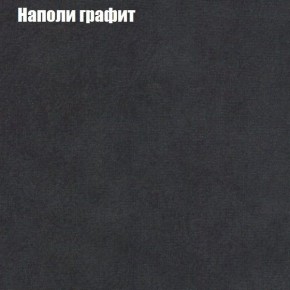 Наполи графит